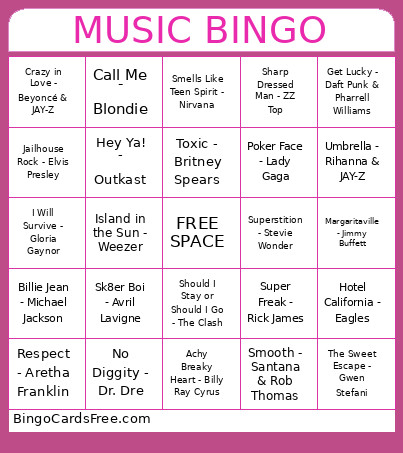 MUSIC BINGO

| | | | | |
|---|---|---|---|---|
| Crazy in Love - Beyoncé & JAY-Z | Call Me - Blondie | Smells Like Teen Spirit - Nirvana | Sharp Dressed Man - ZZ Top | Get Lucky - Daft Punk & Pharrell Williams |
| Jailhouse Rock - Elvis Presley | Hey Ya! - Outkast | Toxic - Britney Spears | Poker Face - Lady Gaga | Umbrella - Rihanna & JAY-Z |
| I Will Survive - Gloria Gaynor | Island in the Sun - Weezer | FREE SPACE | Superstition - Stevie Wonder | Margaritaville - Jimmy Buffett |
| Billie Jean - Michael Jackson | Sk8er Boi - Avril Lavigne | Should I Stay or Should I Go - The Clash | Super Freak - Rick James | Hotel California - Eagles |
| Respect - Aretha Franklin | No Diggity - Dr. Dre | Achy Breaky Heart - Billy Ray Cyrus | Smooth - Santana & Rob Thomas | The Sweet Escape - Gwen Stefani |

BingoCardsFree.com